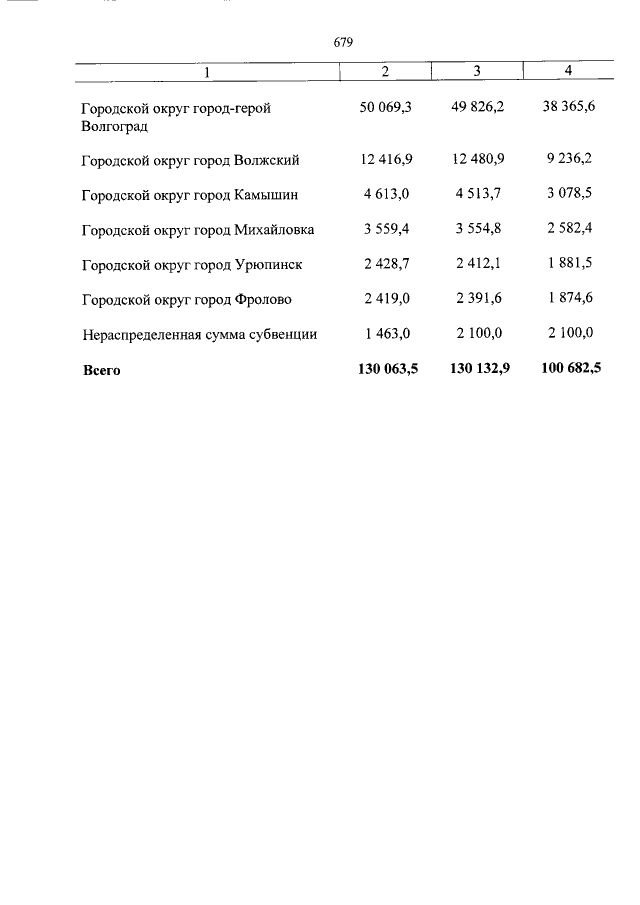 679

| 1 | 2 | 3 | 4 |
|---|---|---|---|
| Городской округ город-герой Волгоград | 50 069,3 | 49 826,2 | 38 365,6 |
| Городской округ город Волжский | 12 416,9 | 12 480,9 | 9 236,2 |
| Городской округ город Камышин | 4 613,0 | 4 513,7 | 3 078,5 |
| Городской округ город Михайловка | 3 559,4 | 3 554,8 | 2 582,4 |
| Городской округ город Урюпинск | 2 428,7 | 2 412,1 | 1 881,5 |
| Городской округ город Фролово | 2 419,0 | 2 391,6 | 1 874,6 |
| Нераспределенная сумма субвенции | 1 463,0 | 2 100,0 | 2 100,0 |
| **Всего** | **130 063,5** | **130 132,9** | **100 682,5** |